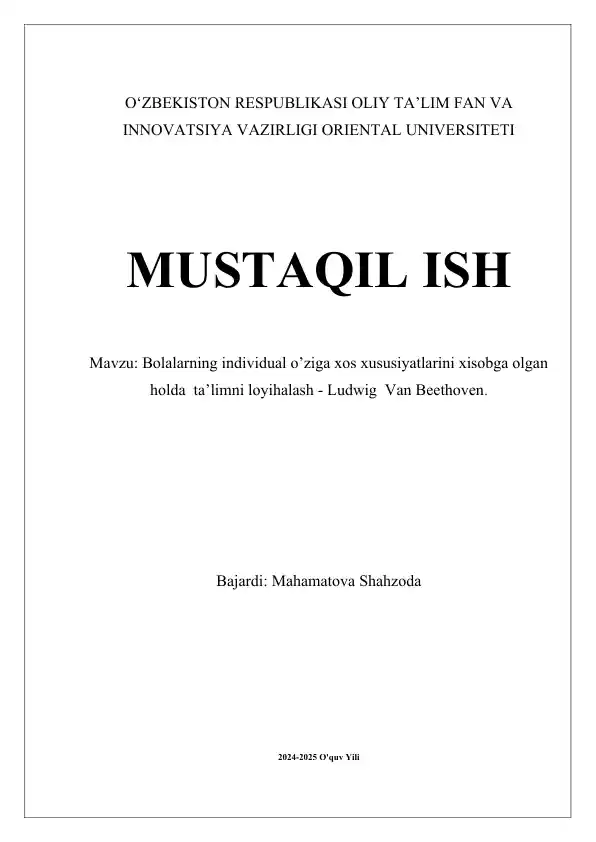 O‘ZBEKISTON RESPUBLIKASI OLIY TA’LIM FAN VA INNOVATSIYA VAZIRLIGI ORIENTAL UNIVERSITETI

MUSTAQIL ISH

Mavzu: Bolalarning individual o’ziga xos xususiyatlarini xisobga olgan holda ta’limni loyihalash - Ludwig Van Beethoven.

Bajardi: Mahamatova Shahzoda

2024-2025 O'quv Yili